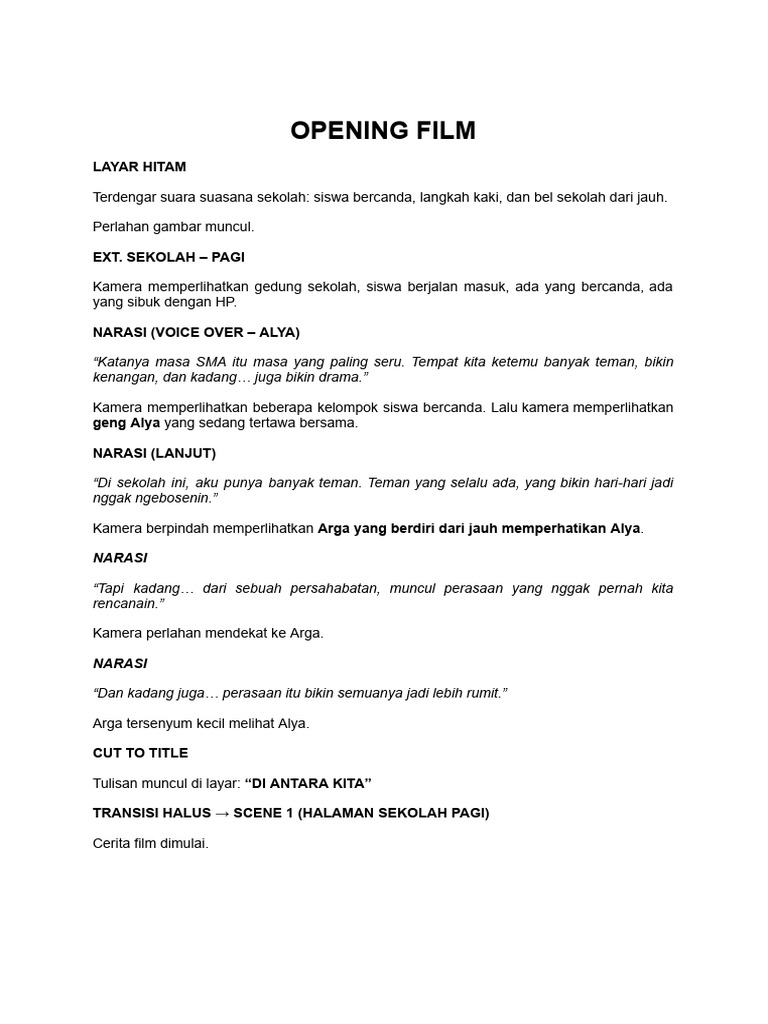 OPENING FILM

LAYAR HITAM

Terdengar suara suasana sekolah: siswa bercanda, langkah kaki, dan bel sekolah dari jauh.

Perlahan gambar muncul.

EXT. SEKOLAH – PAGI

Kamera memperlihatkan gedung sekolah, siswa berjalan masuk, ada yang bercanda, ada yang sibuk dengan HP.

NARASI (VOICE OVER – ALYA)

“Katanya masa SMA itu masa yang paling seru. Tempat kita ketemu banyak teman, bikin kenangan, dan kadang… juga bikin drama.”

Kamera memperlihatkan beberapa kelompok siswa bercanda. Lalu kamera memperlihatkan geng Alya yang sedang tertawa bersama.

NARASI (LANJUT)

“Di sekolah ini, aku punya banyak teman. Teman yang selalu ada, yang bikin hari-hari jadi nggak ngebosenin.”

Kamera berpindah memperlihatkan Arga yang berdiri dari jauh memperhatikan Alya.

NARASI

“Tapi kadang… dari sebuah persahabatan, muncul perasaan yang nggak pernah kita rencanain.”

Kamera perlahan mendekat ke Arga.

NARASI

“Dan kadang juga… perasaan itu bikin semuanya jadi lebih rumit.”

Arga tersenyum kecil melihat Alya.

CUT TO TITLE

Tulisan muncul di layar: “DI ANTARA KITA”

TRANSISI HALUS → SCENE 1 (HALAMAN SEKOLAH PAGI)

Cerita film dimulai.